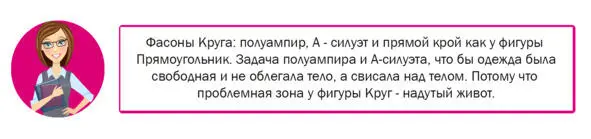 Фасоны Круга: полуампир, А - силуэт и прямой крой как у фигуры Прямоугольник. Задача полуампира и А-силуэта, что бы одежда была свободная и не облегала тело, а свисала над телом. Потому что проблемная зона у фигуры Круг - надутый живот.